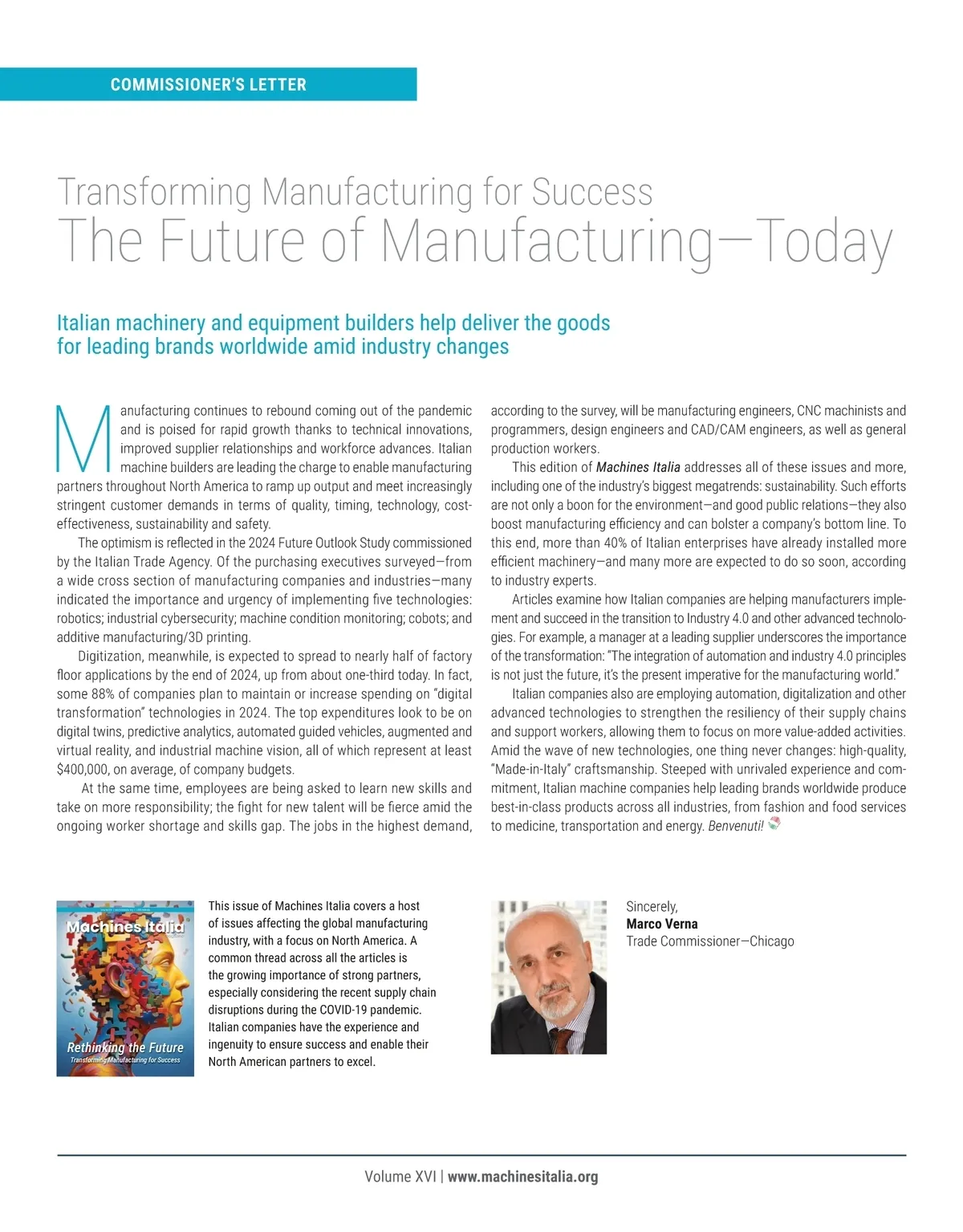 COMMISSIONER'S LETTER

Transforming Manufacturing for Success
The Future of Manufacturing—Today

Italian machinery and equipment builders help deliver the goods for leading brands worldwide amid industry changes

Manufacturing continues to rebound coming out of the pandemic and is poised for rapid growth thanks to technical innovations, improved supplier relationships and workforce advances. Italian machine builders are leading the charge to enable manufacturing partners throughout North America to ramp up output and meet increasingly stringent customer demands in terms of quality, timing, technology, cost-effectiveness, sustainability and safety.

The optimism is reflected in the 2024 Future Outlook Study commissioned by the Italian Trade Agency. Of the purchasing executives surveyed—from a wide cross section of manufacturing companies and industries—many indicated the importance and urgency of implementing five technologies: robotics; industrial cybersecurity; machine condition monitoring; cobots; and additive manufacturing/3D printing.

Digitization, meanwhile, is expected to spread to nearly half of factory floor applications by the end of 2024, up from about one-third today. In fact, some 88% of companies plan to maintain or increase spending on "digital transformation" technologies in 2024. The top expenditures look to be on digital twins, predictive analytics, automated guided vehicles, augmented and virtual reality, and industrial machine vision, all of which represent at least $400,000, on average, of company budgets.

At the same time, employees are being asked to learn new skills and take on more responsibility; the fight for new talent will be fierce amid the ongoing worker shortage and skills gap. The jobs in the highest demand, according to the survey, will be manufacturing engineers, CNC machinists and programmers, design engineers and CAD/CAM engineers, as well as general production workers.

This edition of Machines Italia addresses all of these issues and more, including one of the industry's biggest megatrends: sustainability. Such efforts are not only a boon for the environment—and good public relations—they also boost manufacturing efficiency and can bolster a company's bottom line. To this end, more than 40% of Italian enterprises have already installed more efficient machinery—and many more are expected to do so soon, according to industry experts.

Articles examine how Italian companies are helping manufacturers implement and succeed in the transition to Industry 4.0 and other advanced technologies. For example, a manager at a leading supplier underscores the importance of the transformation: "The integration of automation and industry 4.0 principles is not just the future, it's the present imperative for the manufacturing world."

Italian companies also are employing automation, digitalization and other advanced technologies to strengthen the resiliency of their supply chains and support workers, allowing them to focus on more value-added activities. Amid the wave of new technologies, one thing never changes: high-quality, "Made-in-Italy" craftsmanship. Steeped with unrivaled experience and commitment, Italian machine companies help leading brands worldwide produce best-in-class products across all industries, from fashion and food services to medicine, transportation and energy. Benvenuti!

Machines Italia
Rethinking the Future
Transforming Manufacturing for Success

This issue of Machines Italia covers a host of issues affecting the global manufacturing industry, with a focus on North America. A common thread across all the articles is the growing importance of strong partners, especially considering the recent supply chain disruptions during the COVID-19 pandemic. Italian companies have the experience and ingenuity to ensure success and enable their North American partners to excel.

Sincerely,
Marco Verna
Trade Commissioner—Chicago

Volume XVI | www.machinesitalia.org